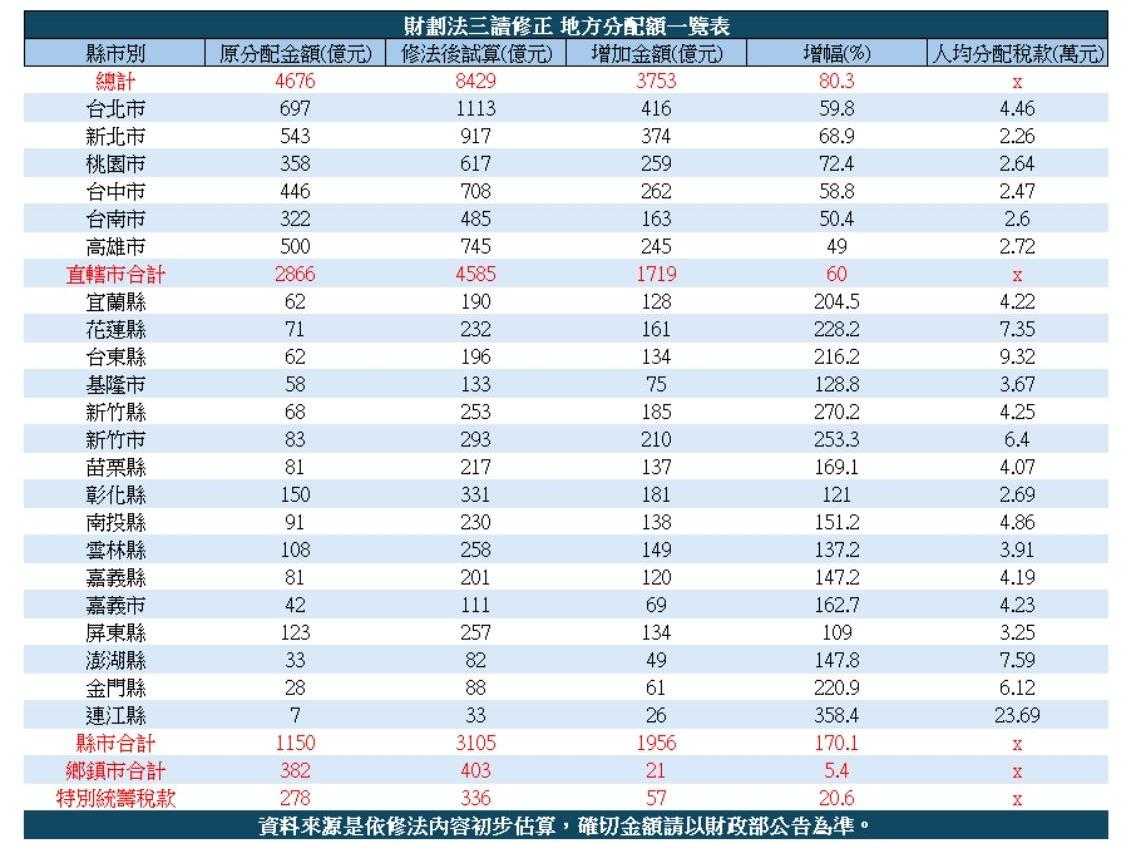 財劃法三讀修正 地方分配額一覽表

| 縣市別 | 原分配金額(億元) | 修法後試算(億元) | 增加金額(億元) | 增幅(%) | 人均分配稅款(萬元) |
|---|---|---|---|---|---|
| 總計 | 4676 | 8429 | 3753 | 80.3 | x |
| 台北市 | 697 | 1113 | 416 | 59.8 | 4.46 |
| 新北市 | 543 | 917 | 374 | 68.9 | 2.26 |
| 桃園市 | 358 | 617 | 259 | 72.4 | 2.64 |
| 台中市 | 446 | 708 | 262 | 58.8 | 2.47 |
| 台南市 | 322 | 485 | 163 | 50.4 | 2.6 |
| 高雄市 | 500 | 745 | 245 | 49 | 2.72 |
| 直轄市合計 | 2866 | 4585 | 1719 | 60 | x |
| 宜蘭縣 | 62 | 190 | 128 | 204.5 | 4.22 |
| 花蓮縣 | 71 | 232 | 161 | 228.2 | 7.35 |
| 台東縣 | 62 | 196 | 134 | 216.2 | 9.32 |
| 基隆市 | 58 | 133 | 75 | 128.8 | 3.67 |
| 新竹縣 | 68 | 253 | 185 | 270.2 | 4.25 |
| 新竹市 | 83 | 293 | 210 | 253.3 | 6.4 |
| 苗栗縣 | 81 | 217 | 137 | 169.1 | 4.07 |
| 彰化縣 | 150 | 331 | 181 | 121 | 2.69 |
| 南投縣 | 91 | 230 | 138 | 151.2 | 4.86 |
| 雲林縣 | 108 | 258 | 149 | 137.2 | 3.91 |
| 嘉義縣 | 81 | 201 | 120 | 147.2 | 4.19 |
| 嘉義市 | 42 | 111 | 69 | 162.7 | 4.23 |
| 屏東縣 | 123 | 257 | 134 | 109 | 3.25 |
| 澎湖縣 | 33 | 82 | 49 | 147.8 | 7.59 |
| 金門縣 | 28 | 88 | 61 | 220.9 | 6.12 |
| 連江縣 | 7 | 33 | 26 | 358.4 | 23.69 |
| 縣市合計 | 1150 | 3105 | 1956 | 170.1 | x |
| 鄉鎮市合計 | 382 | 403 | 21 | 5.4 | x |
| 特別統籌稅款 | 278 | 336 | 57 | 20.6 | x |

資料來源是依修法內容初步估算，確切金額請以財政部公告為準。